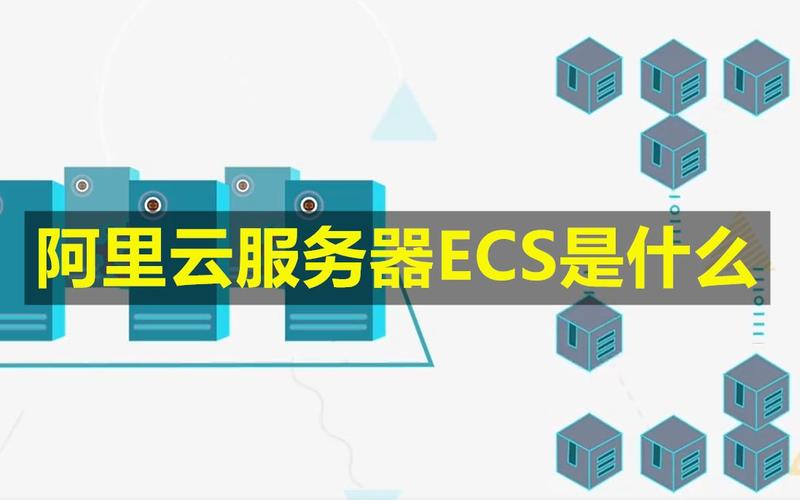 阿里云服务器ECS是什么